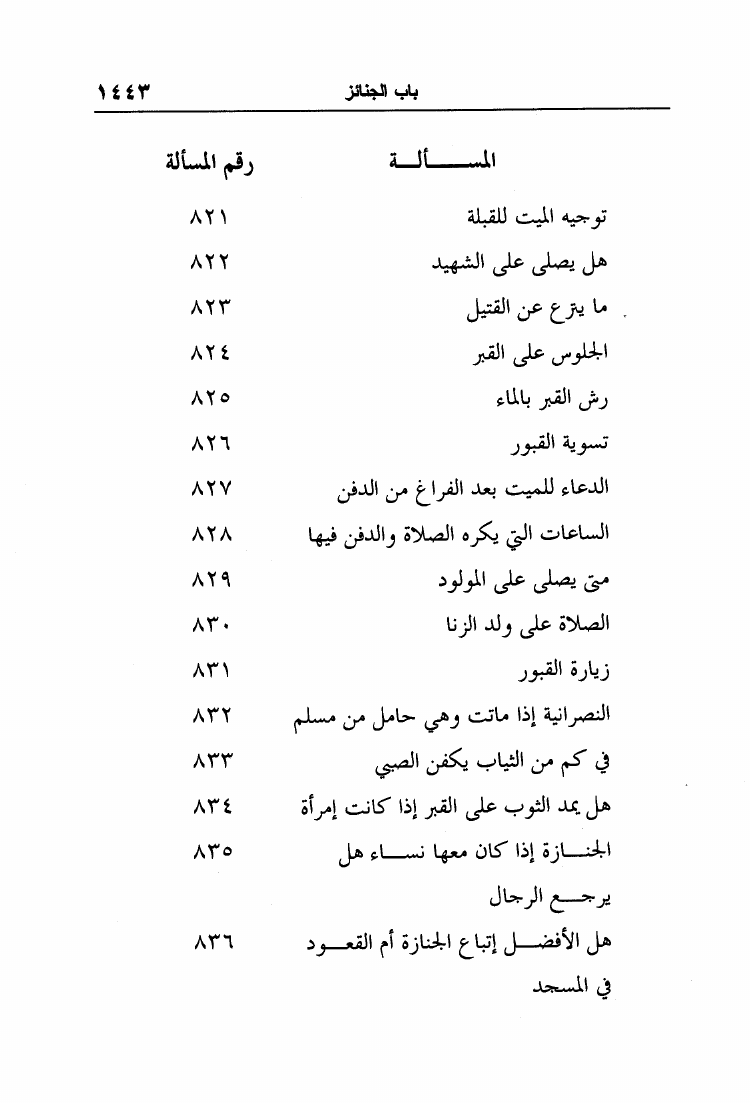 باب الجنائز ١٤٤٣

| المسألة | رقم المسألة |
|---|---|
| توجيه الميت للقبلة | ٨٢١ |
| هل يصلى على الشهيد | ٨٢٢ |
| ما يترع عن القتيل | ٨٢٣ |
| الجلوس على القبر | ٨٢٤ |
| رش القبر بالماء | ٨٢٥ |
| تسوية القبور | ٨٢٦ |
| الدعاء للميت بعد الفراغ من الدفن | ٨٢٧ |
| الساعات التي يكره الصلاة والدفن فيها | ٨٢٨ |
| متى يصلى على المولود | ٨٢٩ |
| الصلاة على ولد الزنا | ٨٣٠ |
| زيارة القبور | ٨٣١ |
| النصرانية إذا ماتت وهي حامل من مسلم | ٨٣٢ |
| في كم من الثياب يكفن الصبي | ٨٣٣ |
| هل يمد الثوب على القبر إذا كانت إمرأة | ٨٣٤ |
| الجنازة إذا كان معها نساء هل يرجع الرجال | ٨٣٥ |
| هل الأفضل إتباع الجنازة أم القعود في المسجد | ٨٣٦ |